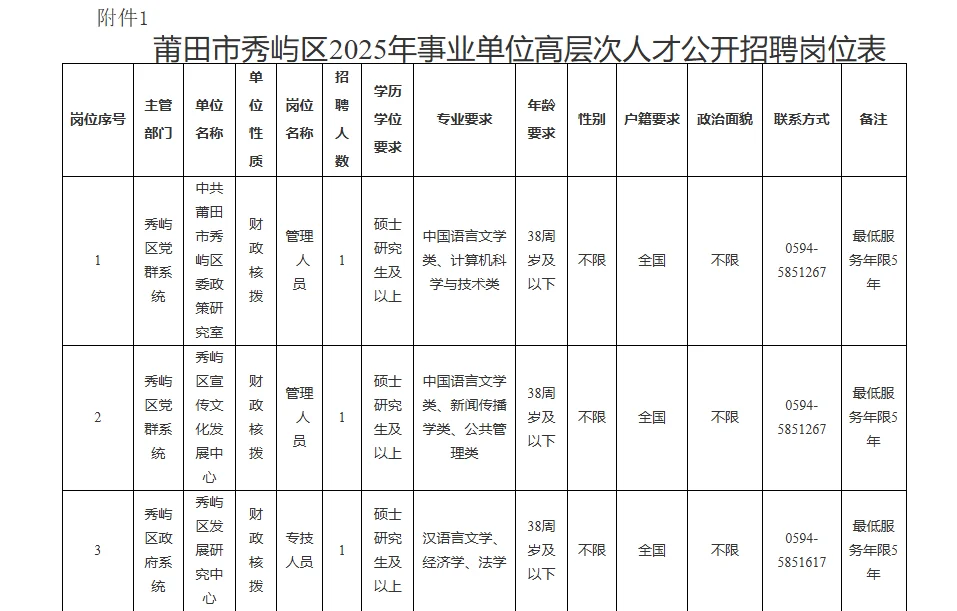 附件1

莆田市秀屿区2025年事业单位高层次人才公开招聘岗位表

| 岗位序号 | 主管部门 | 单位名称 | 单位性质 | 岗位名称 | 招聘人数 | 学历学位要求 | 专业要求 | 年龄要求 | 性别 | 户籍要求 | 政治面貌 | 联系方式 | 备注 |
|---|---|---|---|---|---|---|---|---|---|---|---|---|---|
| 1 | 秀屿区党群系统 | 中共莆田市秀屿区委政策研究室 | 财政核拨 | 管理人员 | 1 | 硕士研究生及以上 | 中国语言文学类、计算机科学与技术类 | 38周岁及以下 | 不限 | 全国 | 不限 | 0594-5851267 | 最低服务年限5年 |
| 2 | 秀屿区党群系统 | 秀屿区宣传文化发展中心 | 财政核拨 | 管理人员 | 1 | 硕士研究生及以上 | 中国语言文学类、新闻传播学类、公共管理类 | 38周岁及以下 | 不限 | 全国 | 不限 | 0594-5851267 | 最低服务年限5年 |
| 3 | 秀屿区政府系统 | 秀屿区发展研究中心 | 财政核拨 | 专技人员 | 1 | 硕士研究生及以上 | 汉语言文学、经济学、法学 | 38周岁及以下 | 不限 | 全国 | 不限 | 0594-5851617 | 最低服务年限5年 |